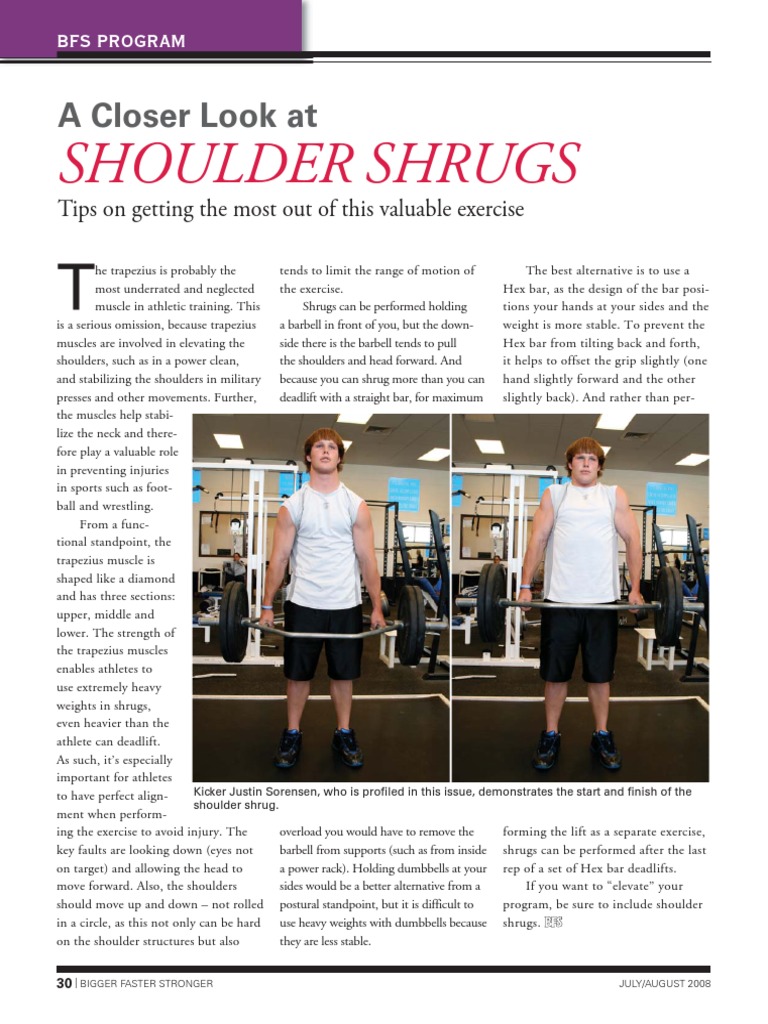 BFS PROGRAM

A Closer Look at

SHOULDER SHRUGS

Tips on getting the most out of this valuable exercise

The trapezius is probably the most underrated and neglected muscle in athletic training. This is a serious omission, because trapezius muscles are involved in elevating the shoulders, such as in a power clean, and stabilizing the shoulders in military presses and other movements. Further, the muscles help stabilize the neck and therefore play a valuable role in preventing injuries in sports such as football and wrestling.

From a functional standpoint, the trapezius muscle is shaped like a diamond and has three sections: upper, middle and lower. The strength of the trapezius muscles enables athletes to use extremely heavy weights in shrugs, even heavier than the athlete can deadlift. As such, it's especially important for athletes to have perfect alignment when performing the exercise to avoid injury. The key faults are looking down (eyes not on target) and allowing the head to move forward. Also, the shoulders should move up and down – not rolled in a circle, as this not only can be hard on the shoulder structures but also tends to limit the range of motion of the exercise.

Shrugs can be performed holding a barbell in front of you, but the downside there is the barbell tends to pull the shoulders and head forward. And because you can shrug more than you can deadlift with a straight bar, for maximum overload you would have to remove the barbell from supports (such as from inside a power rack). Holding dumbbells at your sides would be a better alternative from a postural standpoint, but it is difficult to use heavy weights with dumbbells because they are less stable.

The best alternative is to use a Hex bar, as the design of the bar positions your hands at your sides and the weight is more stable. To prevent the Hex bar from tilting back and forth, it helps to offset the grip slightly (one hand slightly forward and the other slightly back). And rather than performing the lift as a separate exercise, shrugs can be performed after the last rep of a set of Hex bar deadlifts.

If you want to "elevate" your program, be sure to include shoulder shrugs. BFS

Kicker Justin Sorensen, who is profiled in this issue, demonstrates the start and finish of the shoulder shrug.

30 | BIGGER FASTER STRONGER JULY/AUGUST 2008